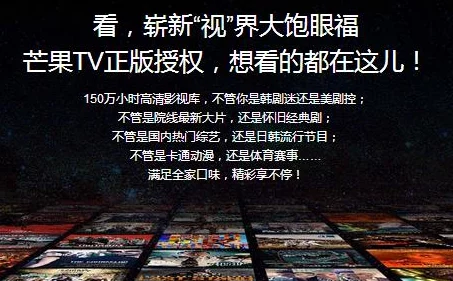 看，崭新“视”界大饱眼福
芒果TV正版授权，想看的都在这儿！

150万小时高清影视库，不管你是韩剧迷还是美剧控；
不管是院线最新大片，还是怀旧经典剧；
不管是国内热门综艺，还是日韩流行节目；
不管是卡通动漫，还是体育赛事……
满足全家口味，精彩享不停！